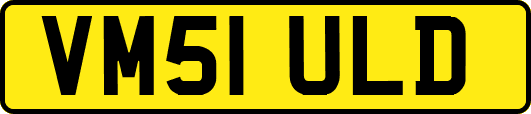 VM51 ULD